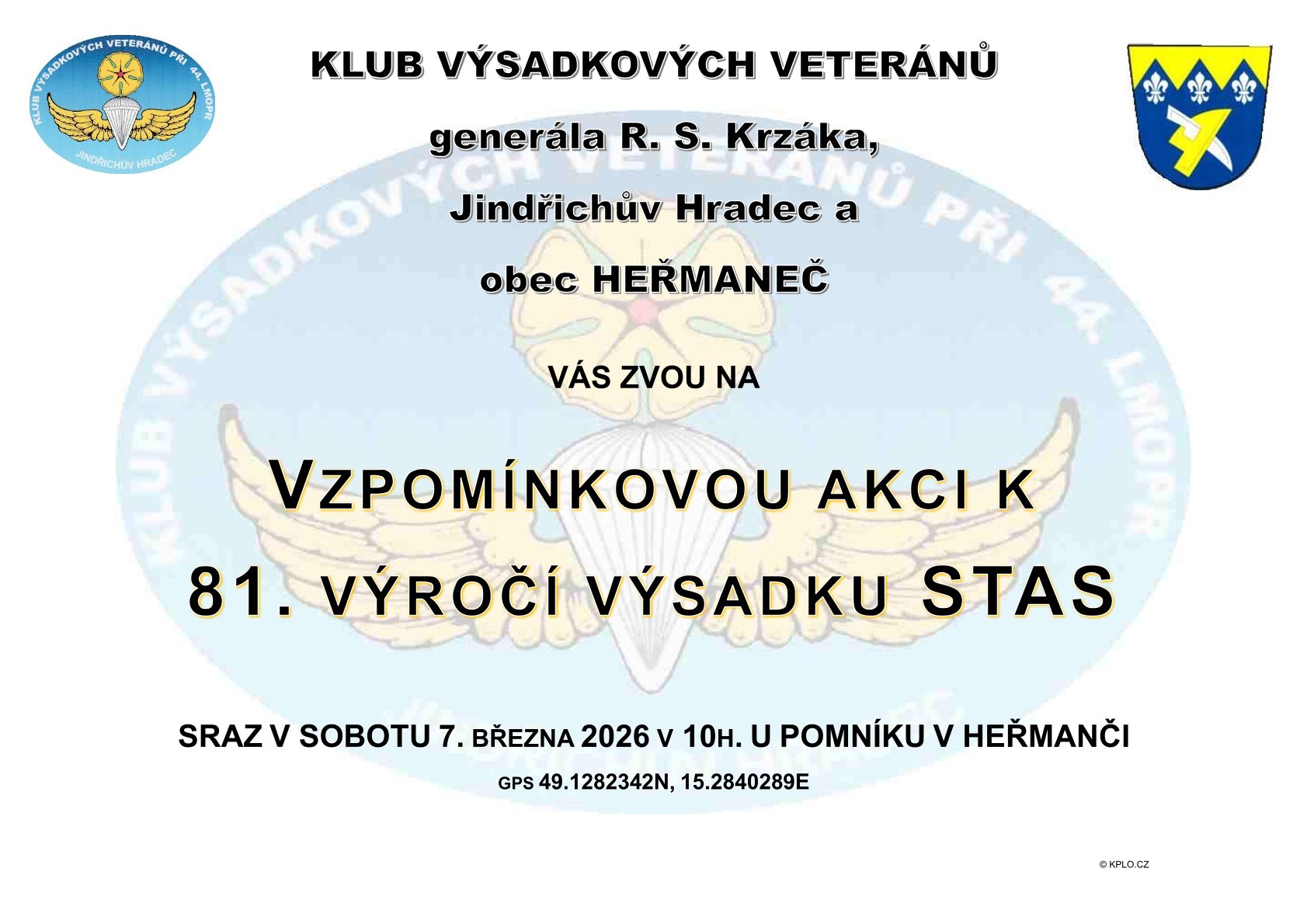 KLUB VÝSADKOVÝCH VETERÁNŮ PŘI 44. LMOPR
JINDŘICHŮV HRADEC

KLUB VÝSADKOVÝCH VETERÁNŮ

generála R. S. Krzáka,

Jindřichův Hradec a

obec HEŘMANEČ

VÁS ZVOU NA

VZPOMÍNKOVOU AKCI K

81. VÝROČÍ VÝSADKU STAS

SRAZ V SOBOTU 7. BŘEZNA 2026 V 10H. U POMNÍKU V HEŘMANČI

GPS 49.1282342N, 15.2840289E

© KPLO.CZ